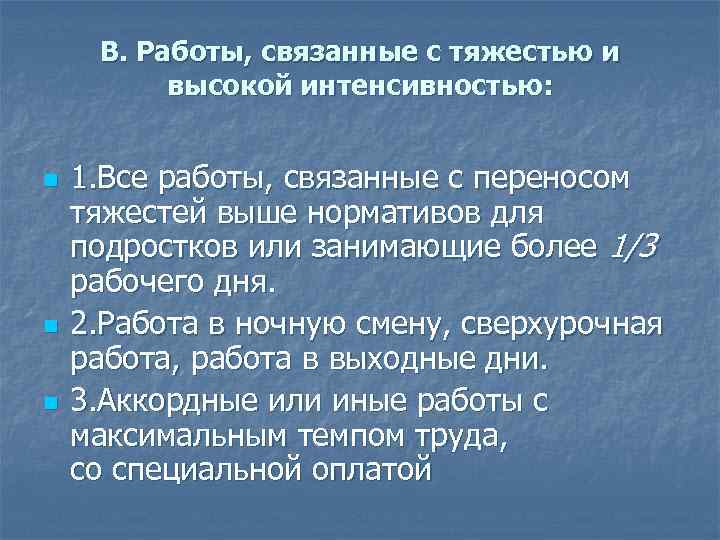 В. Работы, связанные с тяжестью и высокой интенсивностью:

1.Все работы, связанные с переносом тяжестей выше нормативов для подростков или занимающие более 1/3 рабочего дня.

2.Работа в ночную смену, сверхурочная работа, работа в выходные дни.

3.Аккордные или иные работы с максимальным темпом труда, со специальной оплатой